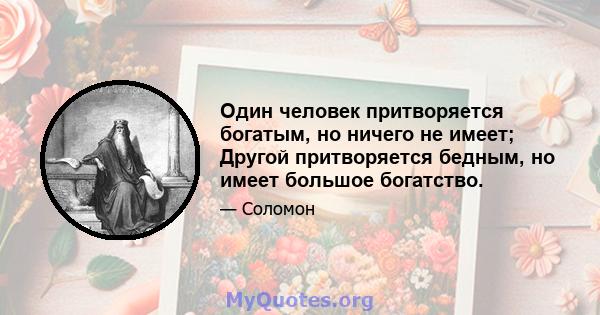 Один человек притворяется богатым, но ничего не имеет; Другой притворяется бедным, но имеет большое богатство.

— Соломон

MyQuotes.org